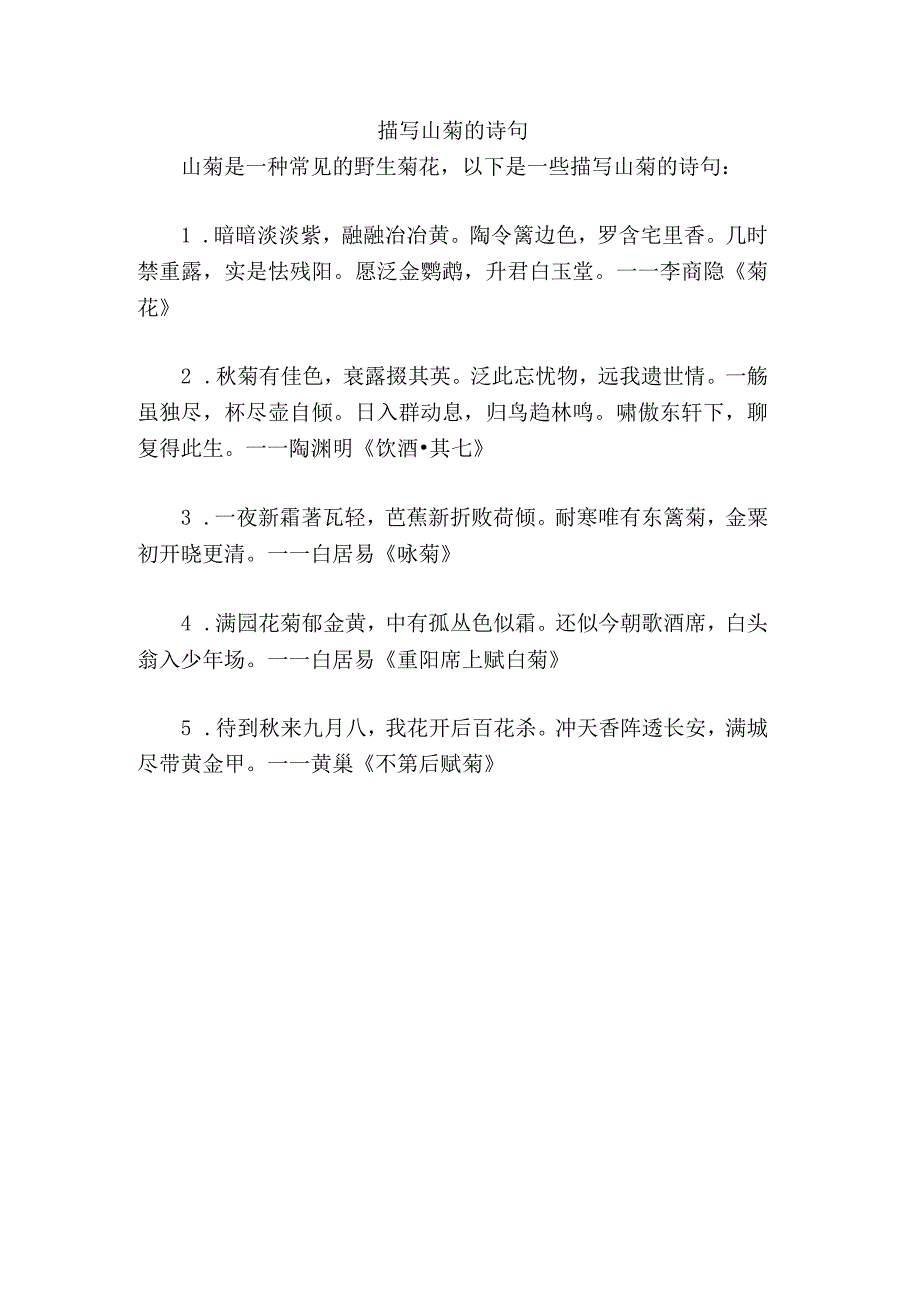 描写山菊的诗句

山菊是一种常见的野生菊花，以下是一些描写山菊的诗句：

1．暗暗淡淡紫，融融冶冶黄。陶令篱边色，罗含宅里香。几时禁重露，实是怯残阳。愿泛金鹦鹉，升君白玉堂。一一李商隐《菊花》

2．秋菊有佳色，裛露掇其英。泛此忘忧物，远我遗世情。一觞虽独尽，杯尽壶自倾。日入群动息，归鸟趋林鸣。啸傲东轩下，聊复得此生。一一陶渊明《饮酒•其七》

3．一夜新霜著瓦轻，芭蕉新折败荷倾。耐寒唯有东篱菊，金粟初开晓更清。一一白居易《咏菊》

4．满园花菊郁金黄，中有孤丛色似霜。还似今朝歌酒席，白头翁入少年场。一一白居易《重阳席上赋白菊》

5．待到秋来九月八，我花开后百花杀。冲天香阵透长安，满城尽带黄金甲。一一黄巢《不第后赋菊》